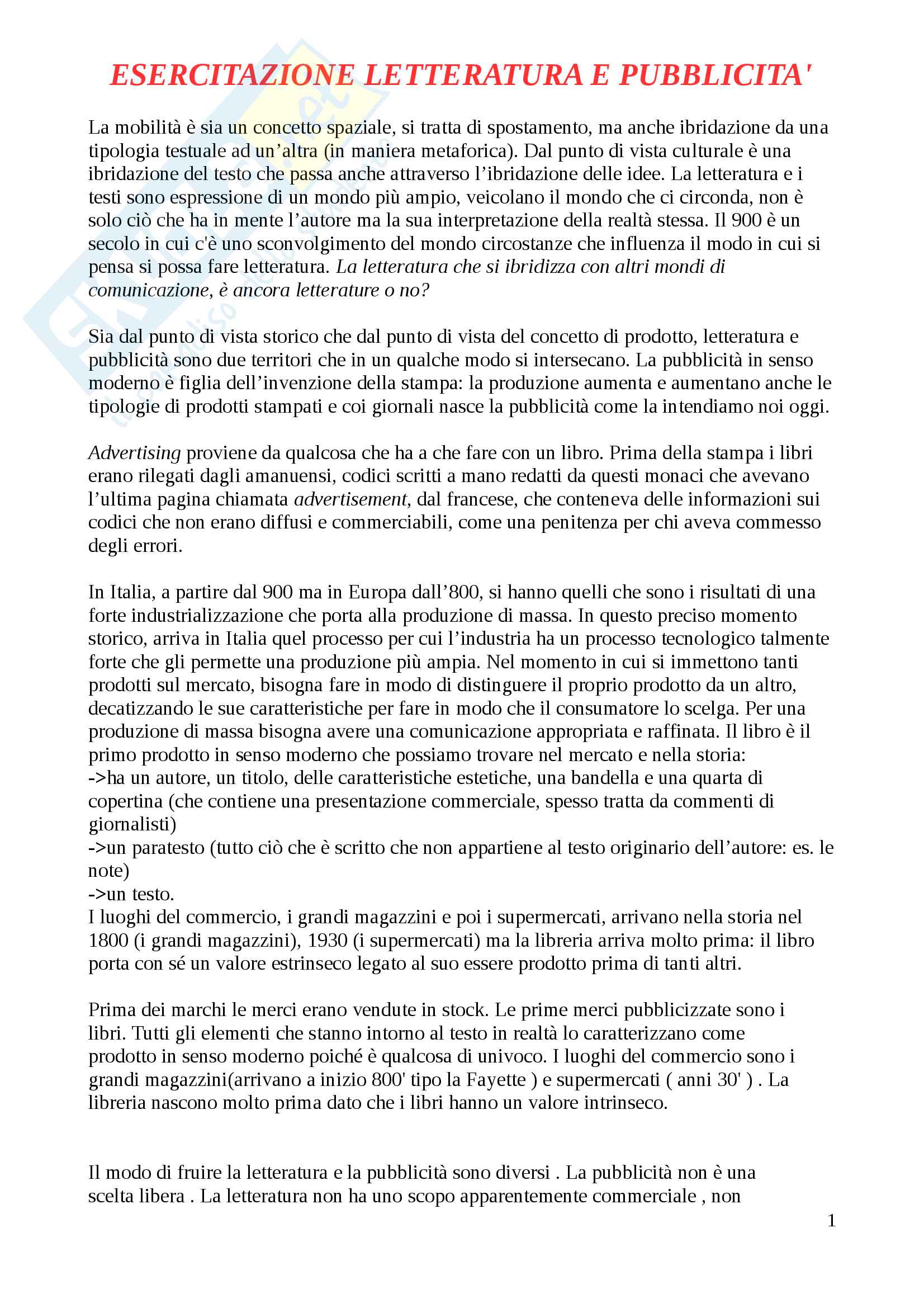 ESERCITAZIONE LETTERATURA E PUBBLICITA'

La mobilità è sia un concetto spaziale, si tratta di spostamento, ma anche ibridazione da una tipologia testuale ad un'altra (in maniera metaforica). Dal punto di vista culturale è una ibridazione del testo che passa anche attraverso l'ibridazione delle idee. La letteratura e i testi sono espressione di un mondo più ampio, veicolano il mondo che ci circonda, non è solo ciò che ha in mente l'autore ma la sua interpretazione della realtà stessa. Il 900 è un secolo in cui c'è uno sconvolgimento del mondo circostanze che influenza il modo in cui si pensa si possa fare letteratura. La letteratura che si ibridizza con altri mondi di comunicazione, è ancora letterature o no?

Sia dal punto di vista storico che dal punto di vista del concetto di prodotto, letteratura e pubblicità sono due territori che in un qualche modo si intersecano. La pubblicità in senso moderno è figlia dell'invenzione della stampa: la produzione aumenta e aumentano anche le tipologie di prodotti stampati e coi giornali nasce la pubblicità come la intendiamo noi oggi.

Advertising proviene da qualcosa che ha a che fare con un libro. Prima della stampa i libri erano rilegati dagli amanuensi, codici scritti a mano redatti da questi monaci che avevano l'ultima pagina chiamata advertisement, dal francese, che conteneva delle informazioni sui codici che non erano diffusi e commerciabili, come una penitenza per chi aveva commesso degli errori.

In Italia, a partire dal 900 ma in Europa dall'800, si hanno quelli che sono i risultati di una forte industrializzazione che porta alla produzione di massa. In questo preciso momento storico, arriva in Italia quel processo per cui l'industria ha un processo tecnologico talmente forte che gli permette una produzione più ampia. Nel momento in cui si immettono tanti prodotti sul mercato, bisogna fare in modo di distinguere il proprio prodotto da un altro, decatizzando le sue caratteristiche per fare in modo che il consumatore lo scelga. Per una produzione di massa bisogna avere una comunicazione appropriata e raffinata. Il libro è il primo prodotto in senso moderno che possiamo trovare nel mercato e nella storia:
->ha un autore, un titolo, delle caratteristiche estetiche, una bandella e una quarta di copertina (che contiene una presentazione commerciale, spesso tratta da commenti di giornalisti)
->un paratesto (tutto ciò che è scritto che non appartiene al testo originario dell'autore: es. le note)
->un testo.
I luoghi del commercio, i grandi magazzini e poi i supermercati, arrivano nella storia nel 1800 (i grandi magazzini), 1930 (i supermercati) ma la libreria arriva molto prima: il libro porta con sé un valore estrinseco legato al suo essere prodotto prima di tanti altri.

Prima dei marchi le merci erano vendute in stock. Le prime merci pubblicizzate sono i libri. Tutti gli elementi che stanno intorno al testo in realtà lo caratterizzano come prodotto in senso moderno poiché è qualcosa di univoco. I luoghi del commercio sono i grandi magazzini(arrivano a inizio 800' tipo la Fayette ) e supermercati ( anni 30' ) . La libreria nascono molto prima dato che i libri hanno un valore intrinseco.

Il modo di fruire la letteratura e la pubblicità sono diversi . La pubblicità non è una scelta libera . La letteratura non ha uno scopo apparentemente commerciale , non

1